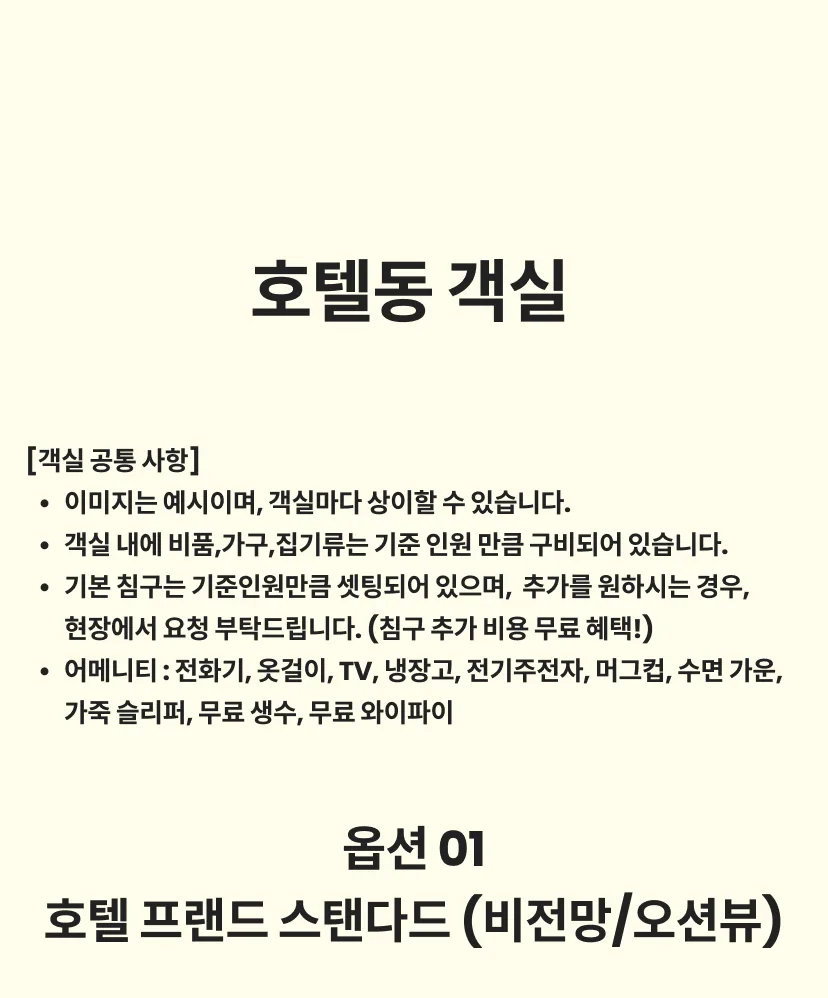 호텔동 객실

[객실 공통 사항]
• 이미지는 예시이며, 객실마다 상이할 수 있습니다.
• 객실 내에 비품,가구,집기류는 기준 인원 만큼 구비되어 있습니다.
• 기본 침구는 기준인원만큼 셋팅되어 있으며, 추가를 원하시는 경우, 현장에서 요청 부탁드립니다. (침구 추가 비용 무료 혜택!)
• 어메니티 : 전화기, 옷걸이, TV, 냉장고, 전기주전자, 머그컵, 수면 가운, 가죽 슬리퍼, 무료 생수, 무료 와이파이

옵션 01
호텔 프랜드 스탠다드 (비전망/오션뷰)